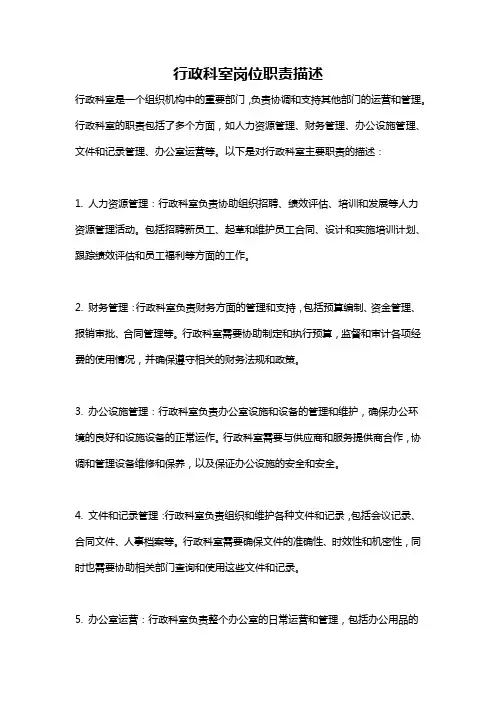 行政科室岗位职责描述

行政科室是一个组织机构中的重要部门，负责协调和支持其他部门的运营和管理。行政科室的职责包括了多个方面，如人力资源管理、财务管理、办公设施管理、文件和记录管理、办公室运营等。以下是对行政科室主要职责的描述：

1. 人力资源管理：行政科室负责协助组织招聘、绩效评估、培训和发展等人力资源管理活动。包括招聘新员工、起草和维护员工合同、设计和实施培训计划、跟踪绩效评估和员工福利等方面的工作。

2. 财务管理：行政科室负责财务方面的管理和支持，包括预算编制、资金管理、报销审批、合同管理等。行政科室需要协助制定和执行预算，监督和审计各项经费的使用情况，并确保遵守相关的财务法规和政策。

3. 办公设施管理：行政科室负责办公室设施和设备的管理和维护，确保办公环境的良好和设施设备的正常运作。行政科室需要与供应商和服务提供商合作，协调和管理设备维修和保养，以及保证办公设施的安全和安全。

4. 文件和记录管理：行政科室负责组织和维护各种文件和记录，包括会议记录、合同文件、人事档案等。行政科室需要确保文件的准确性、时效性和机密性，同时也需要协助相关部门查询和使用这些文件和记录。

5. 办公室运营：行政科室负责整个办公室的日常运营和管理，包括办公用品的